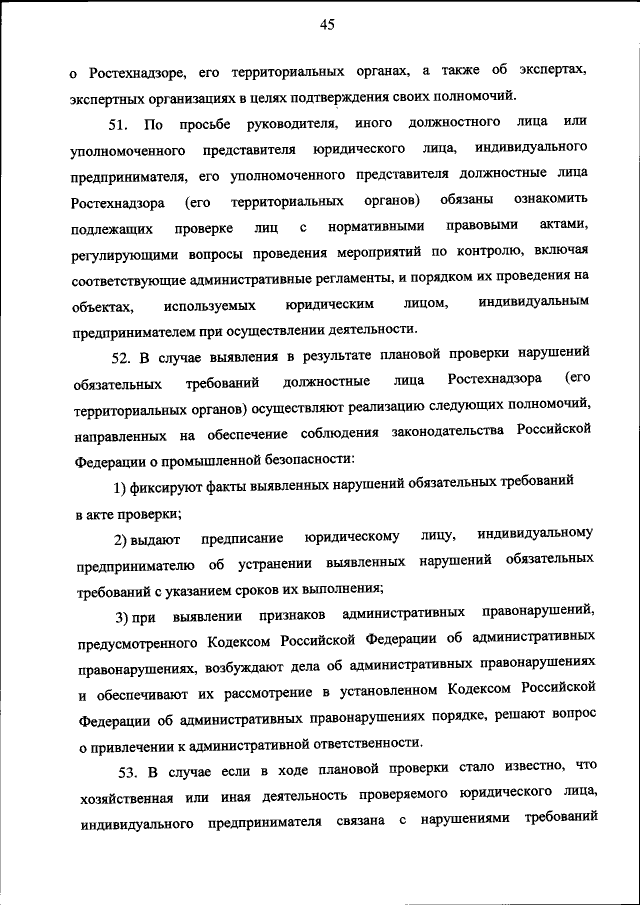 45

о Ростехнадзоре, его территориальных органах, а также об экспертах, экспертных организациях в целях подтверждения своих полномочий.

51. По просьбе руководителя, иного должностного лица или уполномоченного представителя юридического лица, индивидуального предпринимателя, его уполномоченного представителя должностные лица Ростехнадзора (его территориальных органов) обязаны ознакомить подлежащих проверке лиц с нормативными правовыми актами, регулирующими вопросы проведения мероприятий по контролю, включая соответствующие административные регламенты, и порядком их проведения на объектах, используемых юридическим лицом, индивидуальным предпринимателем при осуществлении деятельности.

52. В случае выявления в результате плановой проверки нарушений обязательных требований должностные лица Ростехнадзора (его территориальных органов) осуществляют реализацию следующих полномочий, направленных на обеспечение соблюдения законодательства Российской Федерации о промышленной безопасности:

1) фиксируют факты выявленных нарушений обязательных требований в акте проверки;

2) выдают предписание юридическому лицу, индивидуальному предпринимателю об устранении выявленных нарушений обязательных требований с указанием сроков их выполнения;

3) при выявлении признаков административных правонарушений, предусмотренного Кодексом Российской Федерации об административных правонарушениях, возбуждают дела об административных правонарушениях и обеспечивают их рассмотрение в установленном Кодексом Российской Федерации об административных правонарушениях порядке, решают вопрос о привлечении к административной ответственности.

53. В случае если в ходе плановой проверки стало известно, что хозяйственная или иная деятельность проверяемого юридического лица, индивидуального предпринимателя связана с нарушениями требований